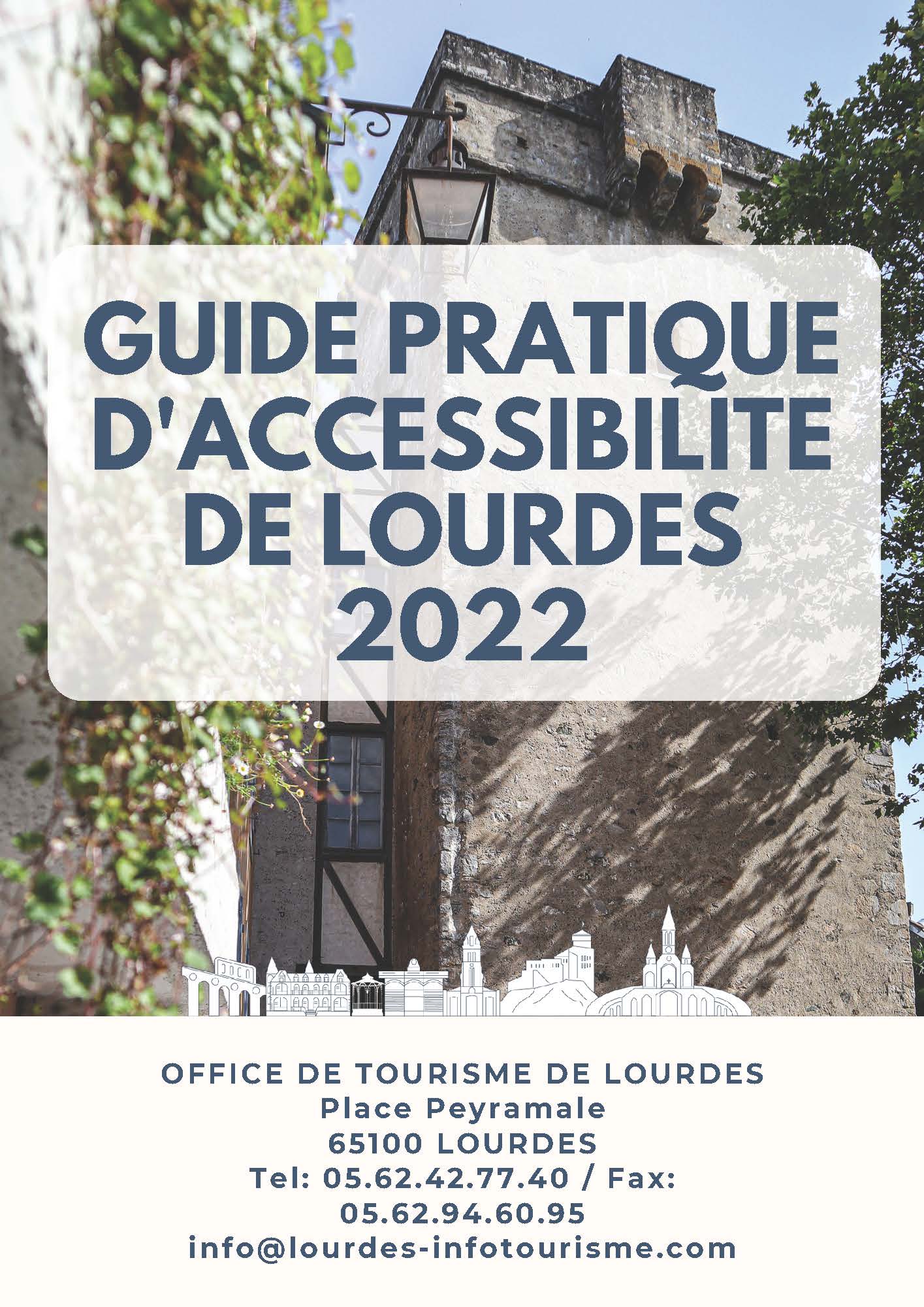 GUIDE PRATIQUE D'ACCESSIBILITE DE LOURDES 2022

OFFICE DE TOURISME DE LOURDES
Place Peyramale
65100 LOURDES
Tel: 05.62.42.77.40 / Fax: 05.62.94.60.95
info@lourdes-infotourisme.com